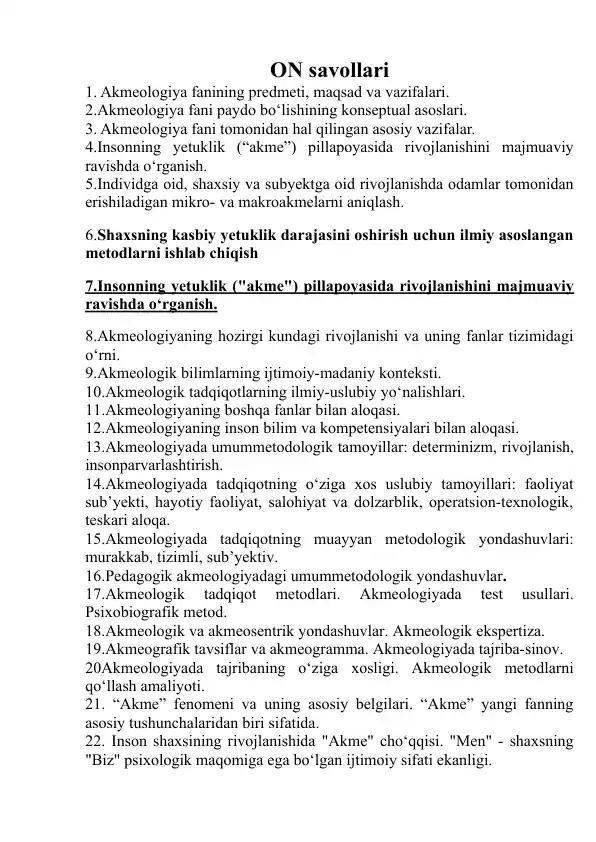 ON savollari

1. Akmeologiya fanining predmeti, maqsad va vazifalari.
2.Akmeologiya fani paydo bo‘lishining konseptual asoslari.
3. Akmeologiya fani tomonidan hal qilingan asosiy vazifalar.
4.Insonning yetuklik (“akme”) pillapoyasida rivojlanishini majmuaviy ravishda o‘rganish.
5.Individga oid, shaxsiy va subyektga oid rivojlanishda odamlar tomonidan erishiladigan mikro- va makroakmelarni aniqlash.

6.Shaxsning kasbiy yetuklik darajasini oshirish uchun ilmiy asoslangan metodlarni ishlab chiqish

7.Insonning yetuklik ("akme") pillapoyasida rivojlanishini majmuaviy ravishda o‘rganish.

8.Akmeologiyaning hozirgi kundagi rivojlanishi va uning fanlar tizimidagi o‘rni.
9.Akmeologik bilimlarning ijtimoiy-madaniy konteksti.
10.Akmeologik tadqiqotlarning ilmiy-uslubiy yo‘nalishlari.
11.Akmeologiyaning boshqa fanlar bilan aloqasi.
12.Akmeologiyaning inson bilim va kompetensiyalari bilan aloqasi.
13.Akmeologiyada umummetodologik tamoyillar: determinizm, rivojlanish, insonparvarlashtirish.
14.Akmeologiyada tadqiqotning o‘ziga xos uslubiy tamoyillari: faoliyat sub’yekti, hayotiy faoliyat, salohiyat va dolzarblik, operatsion-texnologik, teskari aloqa.
15.Akmeologiyada tadqiqotning muayyan metodologik yondashuvlari: murakkab, tizimli, sub’yektiv.
16.Pedagogik akmeologiyadagi umummetodologik yondashuvlar.
17.Akmeologik tadqiqot metodlari. Akmeologiyada test usullari. Psixobiografik metod.
18.Akmeologik va akmeosentrik yondashuvlar. Akmeologik ekspertiza.
19.Akmeografik tavsiflar va akmeogramma. Akmeologiyada tajriba-sinov.
20Akmeologiyada tajribaning o‘ziga xosligi. Akmeologik metodlarni qo‘llash amaliyoti.
21. “Akme” fenomeni va uning asosiy belgilari. “Akme” yangi fanning asosiy tushunchalaridan biri sifatida.
22. Inson shaxsining rivojlanishida "Akme" cho‘qqisi. "Men" - shaxsning "Biz" psixologik maqomiga ega bo‘lgan ijtimoiy sifati ekanligi.